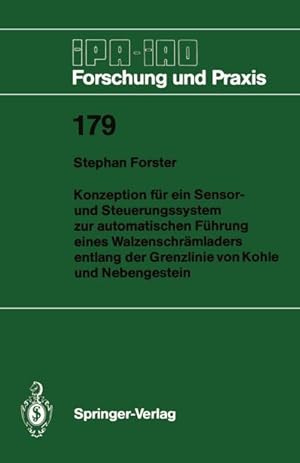 IPA-IAO
Forschung und Praxis

179

Stephan Forster

Konzeption für ein Sensor- und Steuerungssystem zur automatischen Führung eines Walzenschrämladers entlang der Grenzlinie von Kohle und Nebengestein

Springer-Verlag